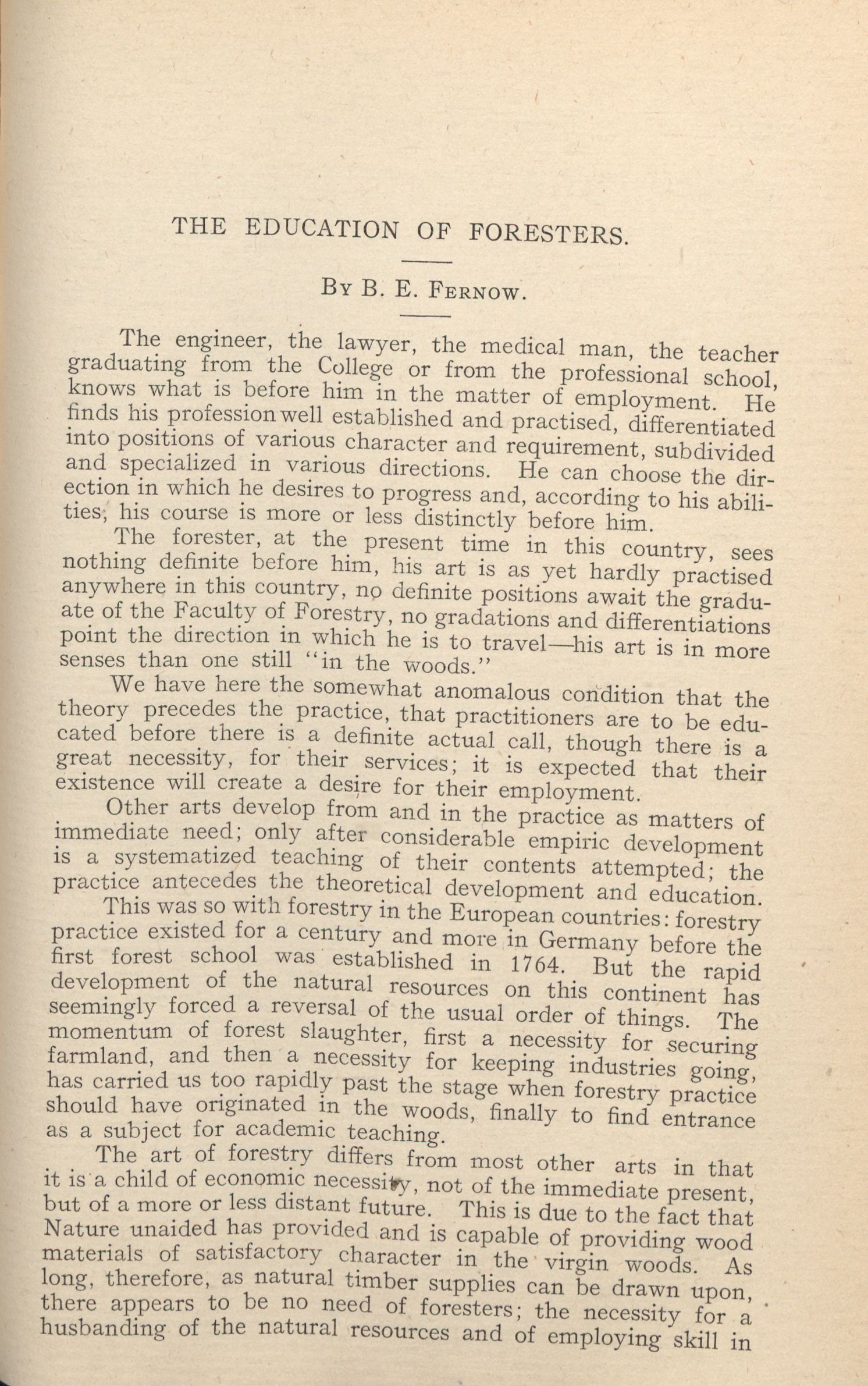 THE EDUCATION OF FORESTERS.

By B. E. Fernow.

The engineer, the lawyer, the medical man, the teacher graduating from the College or from the professional school, knows what is before him in the matter of employment. He finds his profession well established and practised, differentiated into positions of various character and requirement, subdivided and specialized in various directions. He can choose the direction in which he desires to progress and, according to his abilities, his course is more or less distinctly before him.

The forester, at the present time in this country, sees nothing definite before him, his art is as yet hardly practised anywhere in this country, no definite positions await the graduate of the Faculty of Forestry, no gradations and differentiations point the direction in which he is to travel—his art is in more senses than one still "in the woods."

We have here the somewhat anomalous condition that the theory precedes the practice, that practitioners are to be educated before there is a definite actual call, though there is a great necessity, for their services; it is expected that their existence will create a desire for their employment.

Other arts develop from and in the practice as matters of immediate need; only after considerable empiric development is a systematized teaching of their contents attempted; the practice antecedes the theoretical development and education.

This was so with forestry in the European countries: forestry practice existed for a century and more in Germany before the first forest school was established in 1764. But the rapid development of the natural resources on this continent has seemingly forced a reversal of the usual order of things. The momentum of forest slaughter, first a necessity for securing farmland, and then a necessity for keeping industries going, has carried us too rapidly past the stage when forestry practice should have originated in the woods, finally to find entrance as a subject for academic teaching.

The art of forestry differs from most other arts in that it is a child of economic necessity, not of the immediate present, but of a more or less distant future. This is due to the fact that Nature unaided has provided and is capable of providing wood materials of satisfactory character in the virgin woods. As long, therefore, as natural timber supplies can be drawn upon, there appears to be no need of foresters; the necessity for a husbanding of the natural resources and of employing skill in